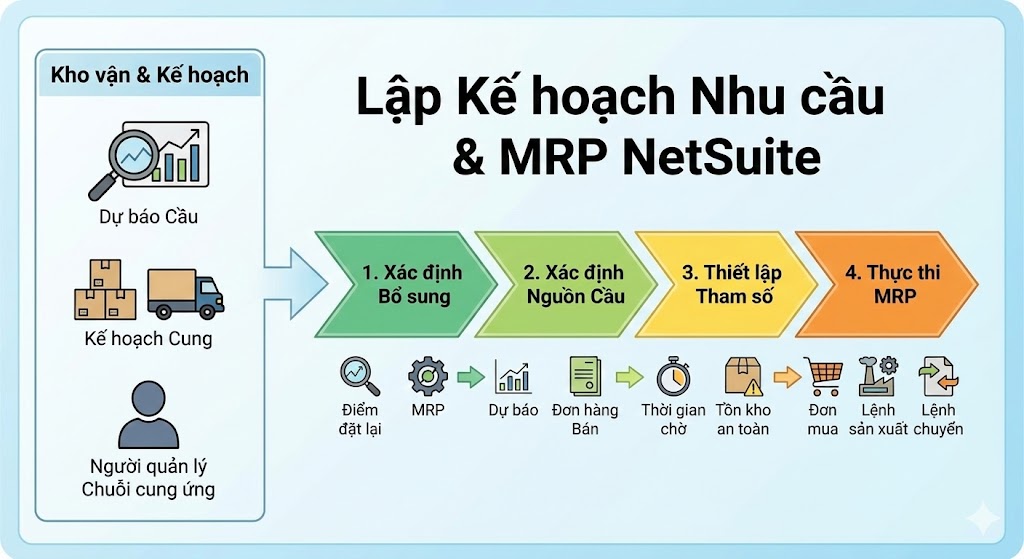 Kho vận & Kế hoạch

Dự báo Cầu

Kế hoạch Cung

Người quản lý Chuỗi cung ứng

Lập Kế hoạch Nhu cầu & MRP NetSuite

1. Xác định Bổ sung

2. Xác định Nguồn Cầu

3. Thiết lập Tham số

4. Thực thi MRP

Điểm đặt lại

MRP

Dự báo

Đơn hàng Bán

Thời gian chờ

Tồn kho an toàn

Đơn mua

Lệnh sản xuất

Lệnh chuyển